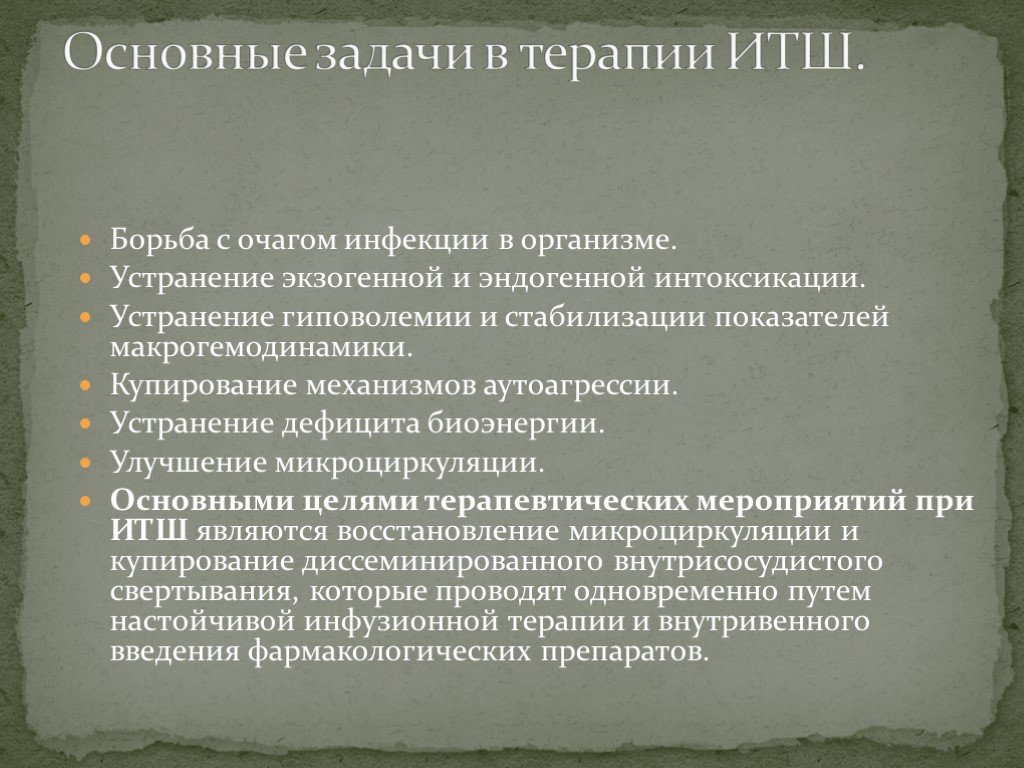 Основные задачи в терапии ИТШ.

Борьба с очагом инфекции в организме.
Устранение экзогенной и эндогенной интоксикации.
Устранение гиповолемии и стабилизации показателей макрогемодинамики.
Купирование механизмов аутоагрессии.
Устранение дефицита биоэнергии.
Улучшение микроциркуляции.
Основными целями терапевтических мероприятий при ИТШ являются восстановление микроциркуляции и купирование диссеминированного внутрисосудистого свертывания, которые проводят одновременно путем настойчивой инфузионной терапии и внутривенного введения фармакологических препаратов.